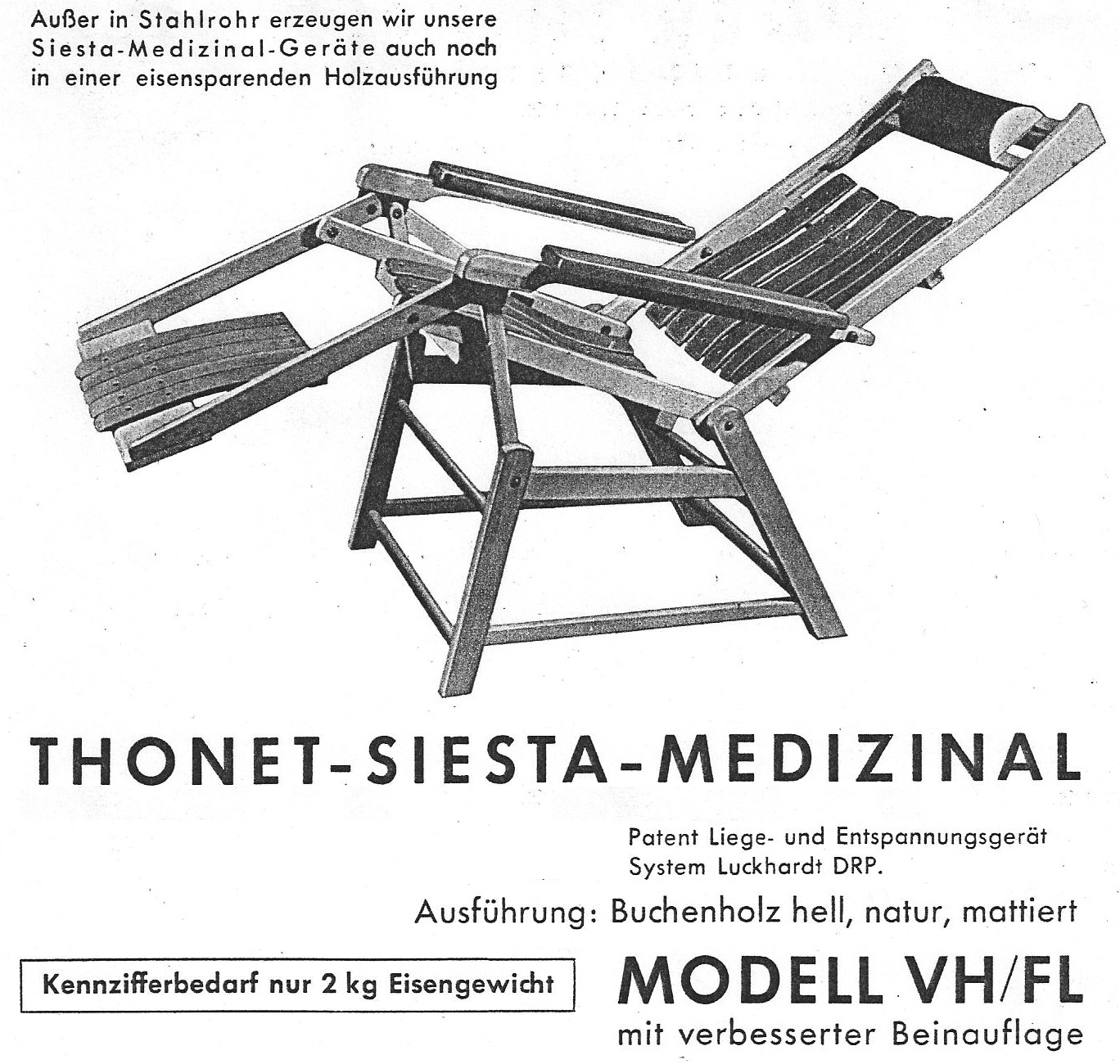 Außer in Stahlrohr erzeugen wir unsere Siesta-Medizinal-Geräte auch noch in einer eisensparenden Holzausführung

THONET-SIESTA-MEDIZINAL

Patent Liege- und Entspannungsgerät System Luckhardt DRP.

Ausführung: Buchenholz hell, natur, mattiert

Kennzifferbedarf nur 2 kg Eisengewicht

MODELL VH/FL

mit verbesserter Beinauflage